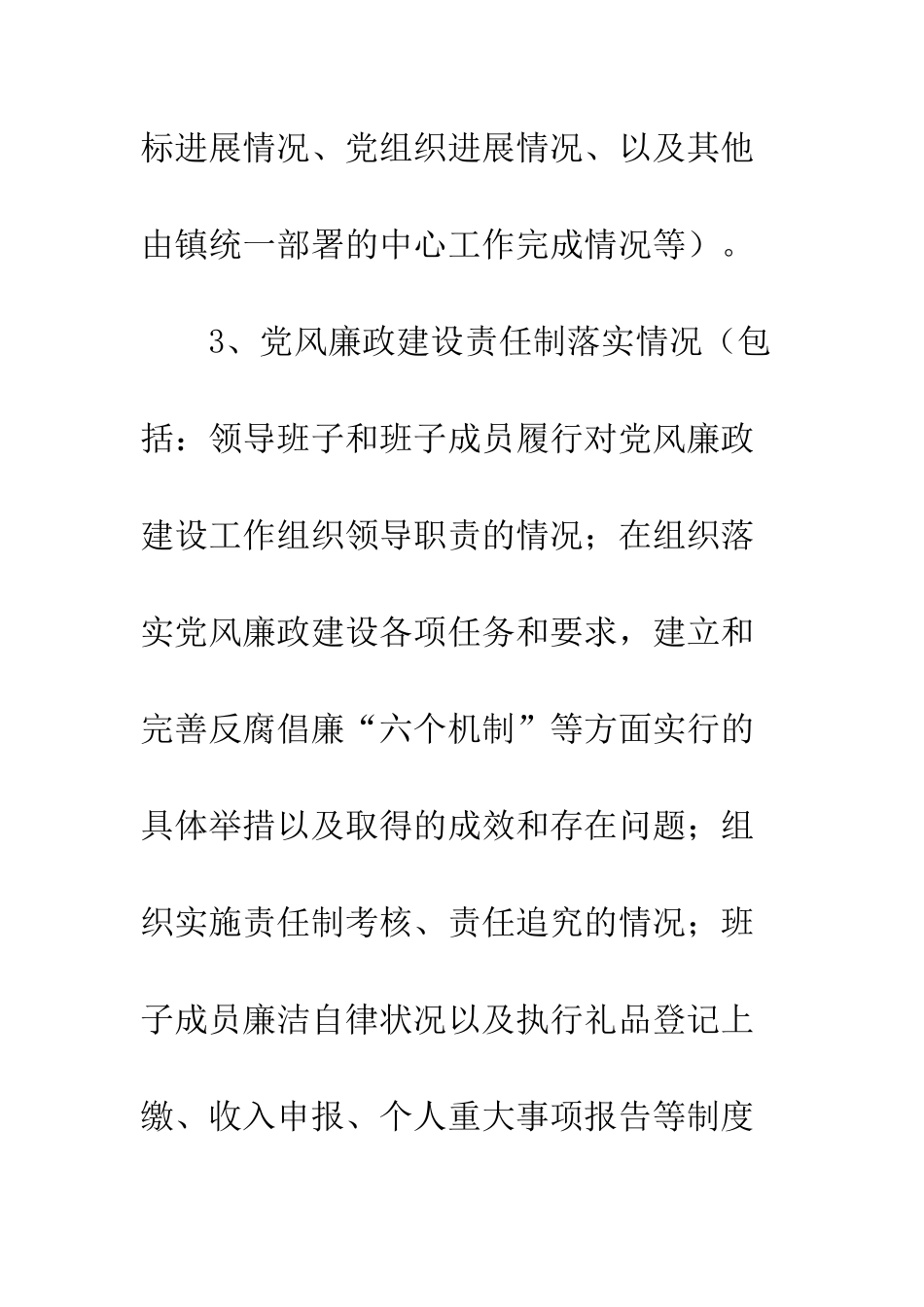 标进展情况、党组织进展情况、以及其他由镇统一部署的中心工作完成情况等）。

3、党风廉政建设责任制落实情况（包括：领导班子和班子成员履行对党风廉政建设工作组织领导职责的情况；在组织落实党风廉政建设各项任务和要求，建立和完善反腐倡廉“六个机制”等方面实行的具体举措以及取得的成效和存在问题；组织实施责任制考核、责任追究的情况；班子成员廉洁自律状况以及执行礼品登记上缴、收入申报、个人重大事项报告等制度